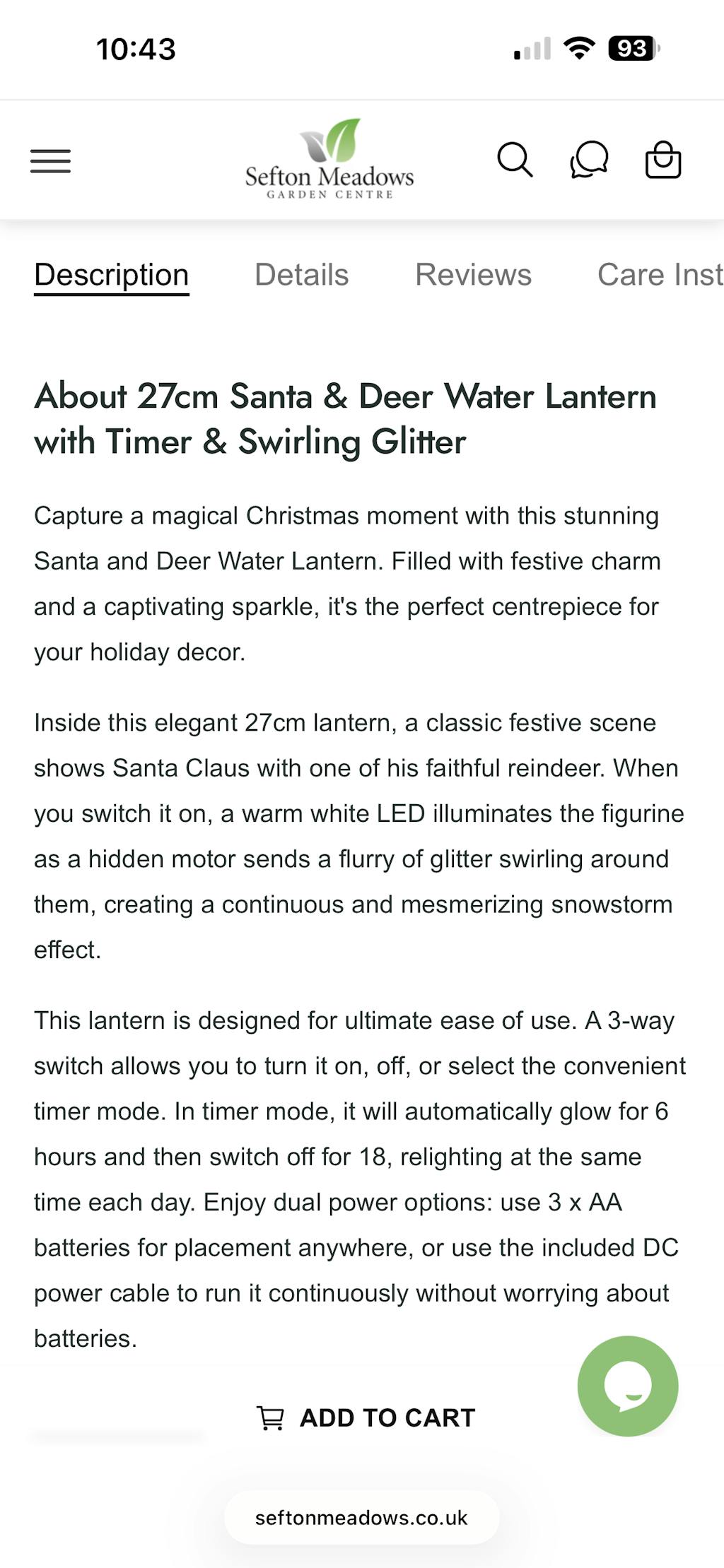 10:43

93

Sefton Meadows
GARDEN CENTRE

Description Details Reviews Care Inst

About 27cm Santa & Deer Water Lantern with Timer & Swirling Glitter

Capture a magical Christmas moment with this stunning Santa and Deer Water Lantern. Filled with festive charm and a captivating sparkle, it's the perfect centrepiece for your holiday decor.

Inside this elegant 27cm lantern, a classic festive scene shows Santa Claus with one of his faithful reindeer. When you switch it on, a warm white LED illuminates the figurine as a hidden motor sends a flurry of glitter swirling around them, creating a continuous and mesmerizing snowstorm effect.

This lantern is designed for ultimate ease of use. A 3-way switch allows you to turn it on, off, or select the convenient timer mode. In timer mode, it will automatically glow for 6 hours and then switch off for 18, relighting at the same time each day. Enjoy dual power options: use 3 x AA batteries for placement anywhere, or use the included DC power cable to run it continuously without worrying about batteries.

ADD TO CART

seftonmeadows.co.uk